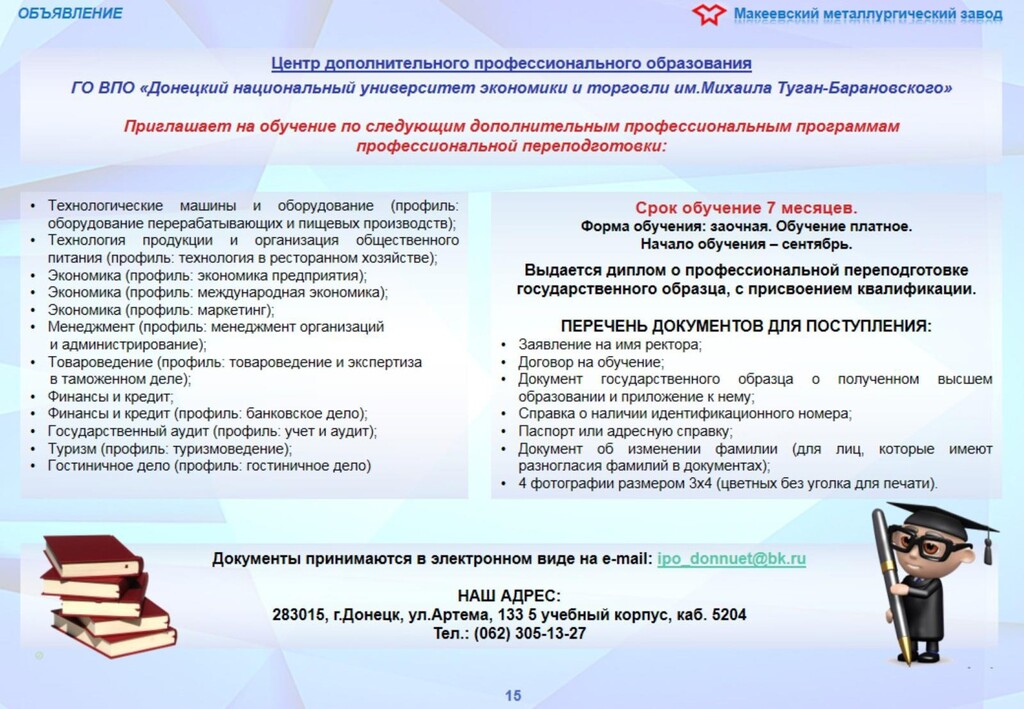 ОБЪЯВЛЕНИЕ

Макеевский металлургический завод

Центр дополнительного профессионального образования

ГО ВПО «Донецкий национальный университет экономики и торговли им.Михаила Туган-Барановского»

Приглашает на обучение по следующим дополнительным профессиональным программам профессиональной переподготовки:

• Технологические машины и оборудование (профиль: оборудование перерабатывающих и пищевых производств);
• Технология продукции и организация общественного питания (профиль: технология в ресторанном хозяйстве);
• Экономика (профиль: экономика предприятия);
• Экономика (профиль: международная экономика);
• Экономика (профиль: маркетинг);
• Менеджмент (профиль: менеджмент организаций и администрирование);
• Товароведение (профиль: товароведение и экспертиза в таможенном деле);
• Финансы и кредит;
• Финансы и кредит (профиль: банковское дело);
• Государственный аудит (профиль: учет и аудит);
• Туризм (профиль: туризмоведение);
• Гостиничное дело (профиль: гостиничное дело)

Срок обучение 7 месяцев.
Форма обучения: заочная. Обучение платное.
Начало обучения – сентябрь.

Выдается диплом о профессиональной переподготовке государственного образца, с присвоением квалификации.

ПЕРЕЧЕНЬ ДОКУМЕНТОВ ДЛЯ ПОСТУПЛЕНИЯ:
• Заявление на имя ректора;
• Договор на обучение;
• Документ государственного образца о полученном высшем образовании и приложение к нему;
• Справка о наличии идентификационного номера;
• Паспорт или адресную справку;
• Документ об изменении фамилии (для лиц, которые имеют разногласия фамилий в документах);
• 4 фотографии размером 3х4 (цветных без уголка для печати).

Документы принимаются в электронном виде на e-mail: ipo_donnuet@bk.ru

НАШ АДРЕС:
283015, г.Донецк, ул.Артема, 133 5 учебный корпус, каб. 5204
Тел.: (062) 305-13-27

15